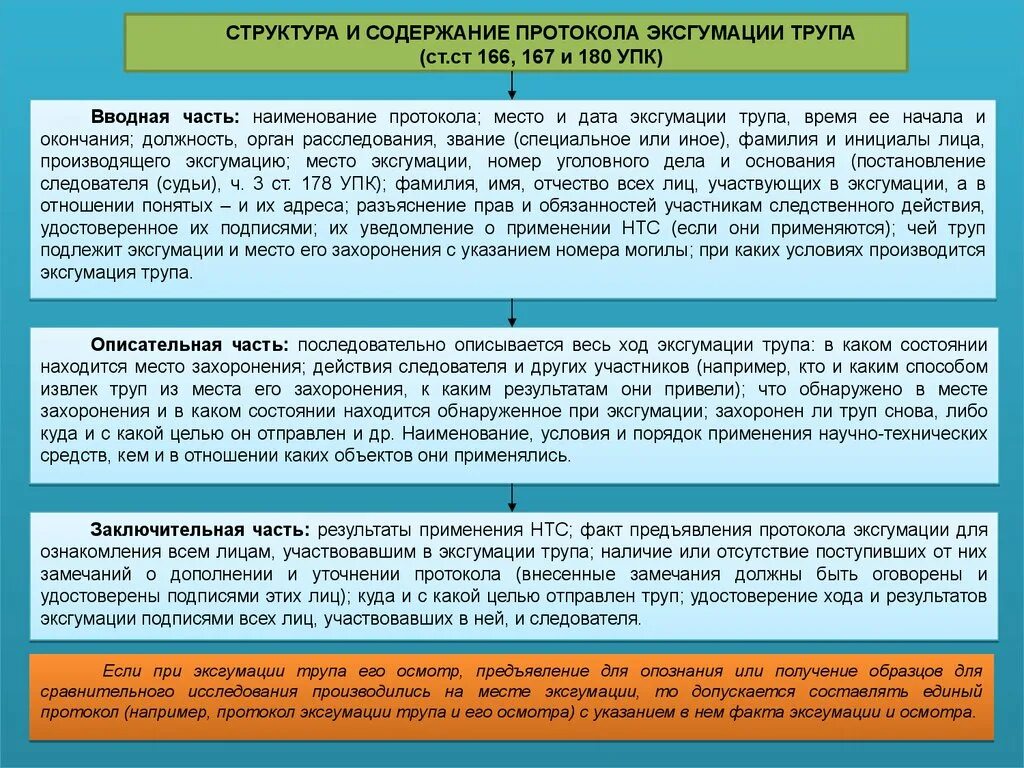 СТРУКТУРА И СОДЕРЖАНИЕ ПРОТОКОЛА ЭКСГУМАЦИИ ТРУПА
(ст.ст 166, 167 и 180 УПК)

Вводная часть: наименование протокола; место и дата эксгумации трупа, время ее начала и окончания; должность, орган расследования, звание (специальное или иное), фамилия и инициалы лица, производящего эксгумацию; место эксгумации, номер уголовного дела и основания (постановление следователя (судьи), ч. 3 ст. 178 УПК); фамилия, имя, отчество всех лиц, участвующих в эксгумации, а в отношении понятых – и их адреса; разъяснение прав и обязанностей участникам следственного действия, удостоверенное их подписями; их уведомление о применении НТС (если они применяются); чей труп подлежит эксгумации и место его захоронения с указанием номера могилы; при каких условиях производится эксгумация трупа.

Описательная часть: последовательно описывается весь ход эксгумации трупа: в каком состоянии находится место захоронения; действия следователя и других участников (например, кто и каким способом извлек труп из места его захоронения, к каким результатам они привели); что обнаружено в месте захоронения и в каком состоянии находится обнаруженное при эксгумации; захоронен ли труп снова, либо куда и с какой целью он отправлен и др. Наименование, условия и порядок применения научно-технических средств, кем и в отношении каких объектов они применялись.

Заключительная часть: результаты применения НТС; факт предъявления протокола эксгумации для ознакомления всем лицам, участвовавшим в эксгумации трупа; наличие или отсутствие поступивших от них замечаний о дополнении и уточнении протокола (внесенные замечания должны быть оговорены и удостоверены подписями этих лиц); куда и с какой целью отправлен труп; удостоверение хода и результатов эксгумации подписями всех лиц, участвовавших в ней, и следователя.

Если при эксгумации трупа его осмотр, предъявление для опознания или получение образцов для сравнительного исследования производились на месте эксгумации, то допускается составлять единый протокол (например, протокол эксгумации трупа и его осмотра) с указанием в нем факта эксгумации и осмотра.